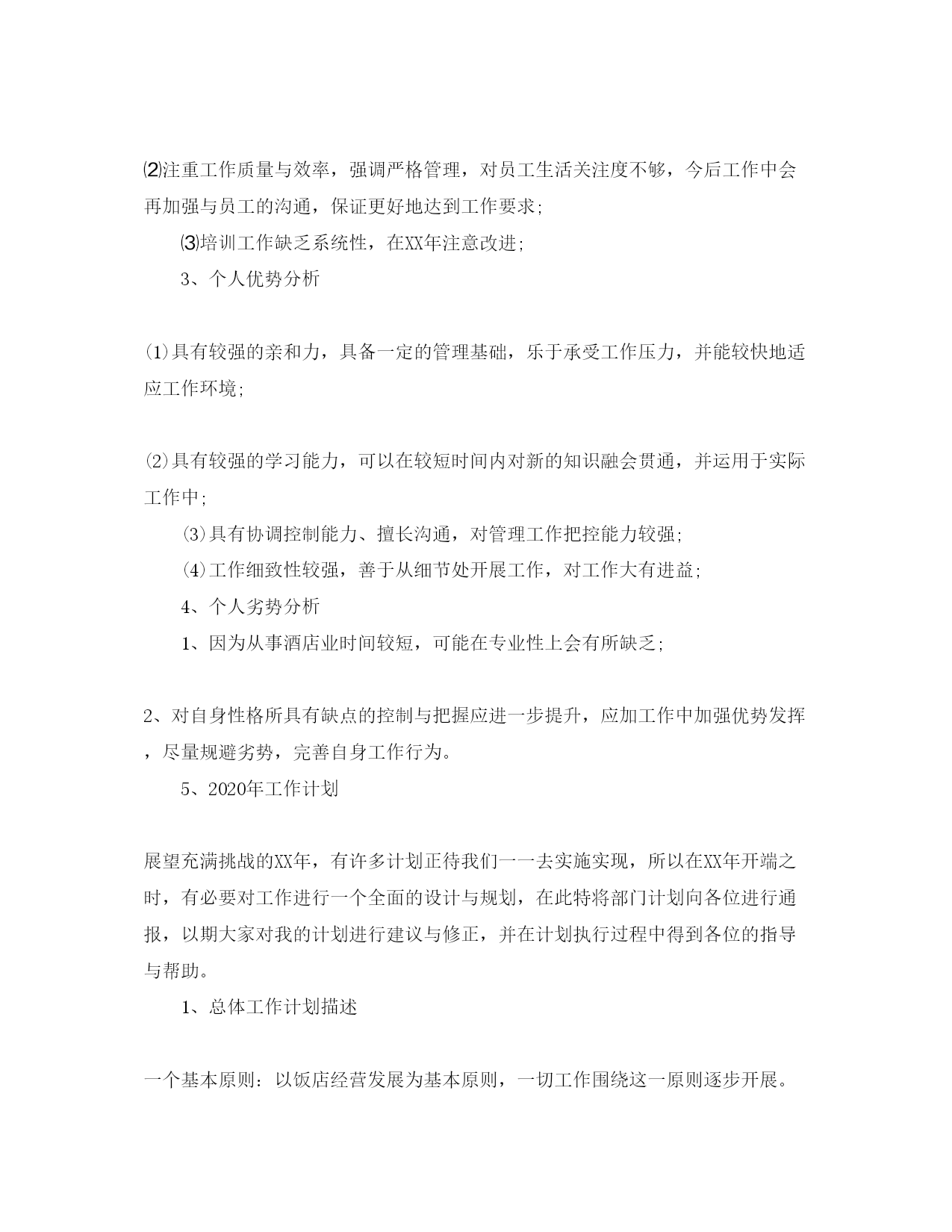 ⑵注重工作质量与效率，强调严格管理，对员工生活关注度不够，今后工作中会再加强与员工的沟通，保证更好地达到工作要求;

⑶培训工作缺乏系统性，在XX年注意改进;

3、个人优势分析

(1)具有较强的亲和力，具备一定的管理基础，乐于承受工作压力，并能较快地适应工作环境;

(2)具有较强的学习能力，可以在较短时间内对新的知识融会贯通，并运用于实际工作中;

(3)具有协调控制能力、擅长沟通，对管理工作把控能力较强;

(4)工作细致性较强，善于从细节处开展工作，对工作大有进益;

4、个人劣势分析

1、因为从事酒店业时间较短，可能在专业性上会有所缺乏;

2、对自身性格所具有缺点的控制与把握应进一步提升，应加工作中加强优势发挥，尽量规避劣势，完善自身工作行为。

5、2020年工作计划

展望充满挑战的XX年，有许多计划正待我们一一去实施实现，所以在XX年开端之时，有必要对工作进行一个全面的设计与规划，在此特将部门计划向各位进行通报，以期大家对我的计划进行建议与修正，并在计划执行过程中得到各位的指导与帮助。

1、总体工作计划描述

一个基本原则：以饭店经营发展为基本原则，一切工作围绕这一原则逐步开展。